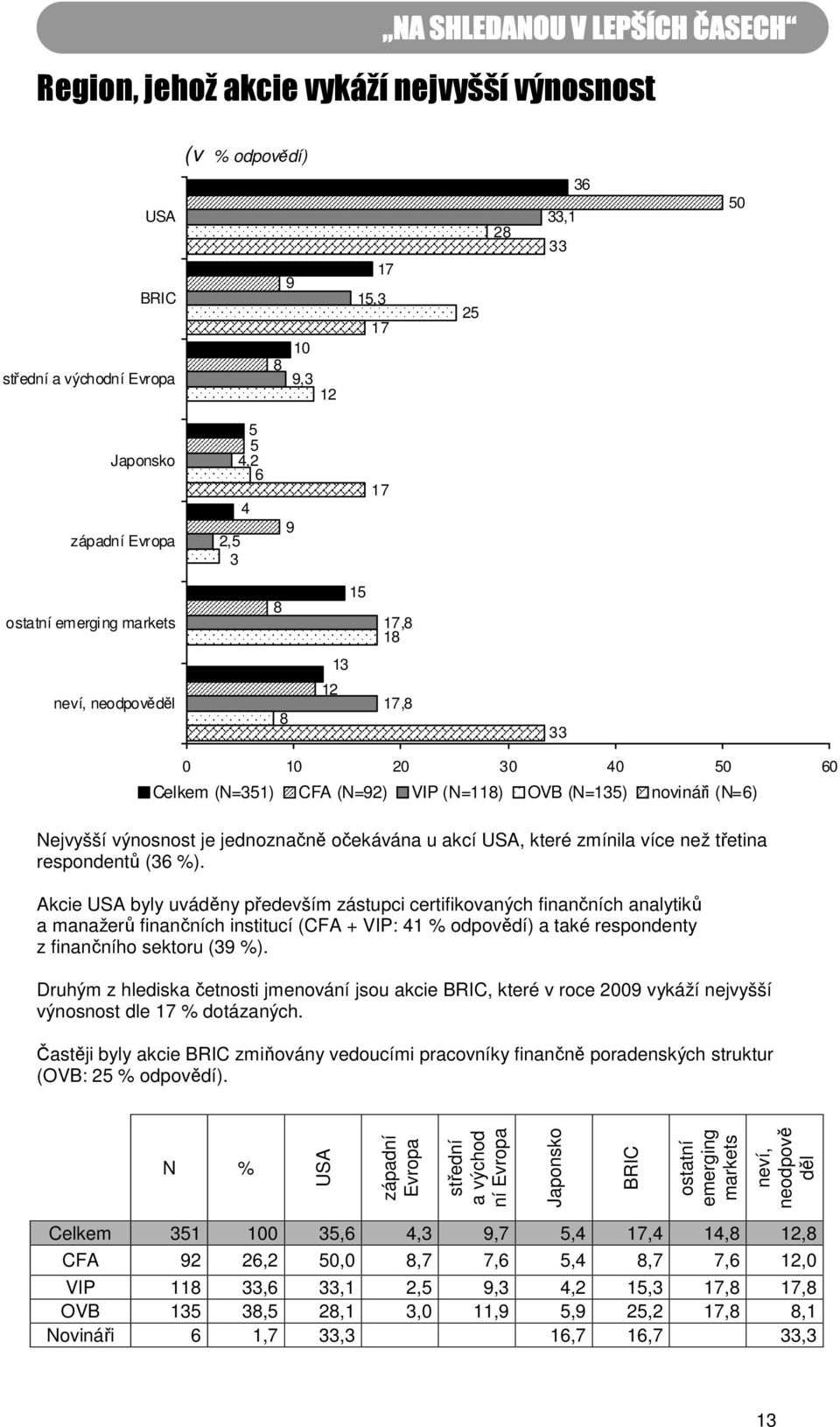 „NA SHLEDANOU V LEPŠÍCH ČASECH“

Region, jehož akcie vykáží nejvyšší výnosnost

(v % odpovědí)

USA
36
50
33,1
28
33

BRIC
17
9
15,3
25
17

střední a východní Evropa
10
8
9,3
12

Japonsko
5
5
4,2
6
17

západní Evropa
4
9
2,5
3

ostatní emerging markets
15
8
17,8
18

neví, neodpověděl
13
12
17,8
8
33

0 10 20 30 40 50 60

Celkem (N=351) CFA (N=92) VIP (N=118) OVB (N=135) novináři (N=6)

Nejvyšší výnosnost je jednoznačně očekávána u akcí USA, které zmínila více než třetina respondentů (36 %).

Akcie USA byly uváděny především zástupci certifikovaných finančních analytiků a manažerů finančních institucí (CFA + VIP: 41 % odpovědí) a také respondenty z finančního sektoru (39 %).

Druhým z hlediska četnosti jmenování jsou akcie BRIC, které v roce 2009 vykáží nejvyšší výnosnost dle 17 % dotázaných.

Častěji byly akcie BRIC zmiňovány vedoucími pracovníky finančně poradenských struktur (OVB: 25 % odpovědí).

| | N | % | USA | západní Evropa | střední a východní Evropa | Japonsko | BRIC | ostatní emerging markets | neví, neodpověděl |
|---|---|---|---|---|---|---|---|---|---|
| Celkem | 351 | 100 | 35,6 | 4,3 | 9,7 | 5,4 | 17,4 | 14,8 | 12,8 |
| CFA | 92 | 26,2 | 50,0 | 8,7 | 7,6 | 5,4 | 8,7 | 7,6 | 12,0 |
| VIP | 118 | 33,6 | 33,1 | 2,5 | 9,3 | 4,2 | 15,3 | 17,8 | 17,8 |
| OVB | 135 | 38,5 | 28,1 | 3,0 | 11,9 | 5,9 | 25,2 | 17,8 | 8,1 |
| Novináři | 6 | 1,7 | 33,3 | | | 16,7 | 16,7 | | 33,3 |

13